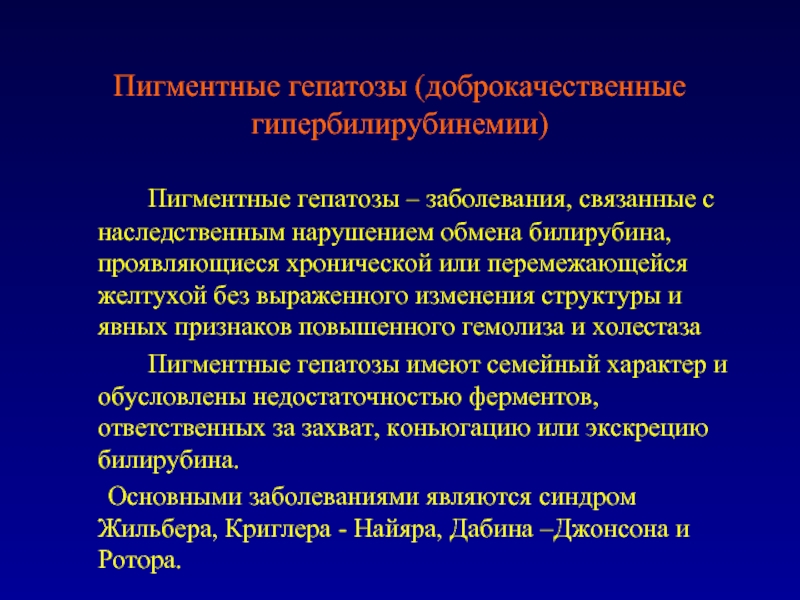 Пигментные гепатозы (доброкачественные гипербилирубинемии)

Пигментные гепатозы – заболевания, связанные с наследственным нарушением обмена билирубина, проявляющиеся хронической или перемежающейся желтухой без выраженного изменения структуры и явных признаков повышенного гемолиза и холестаза

Пигментные гепатозы имеют семейный характер и обусловлены недостаточностью ферментов, ответственных за захват, коньюгацию или экскрецию билирубина.

Основными заболеваниями являются синдром Жильбера, Криглера - Найяра, Дабина –Джонсона и Ротора.